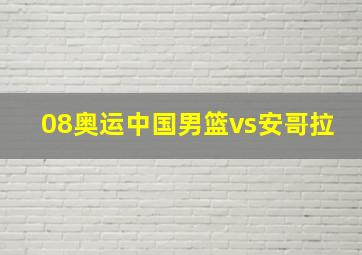 08奥运中国男篮vs安哥拉